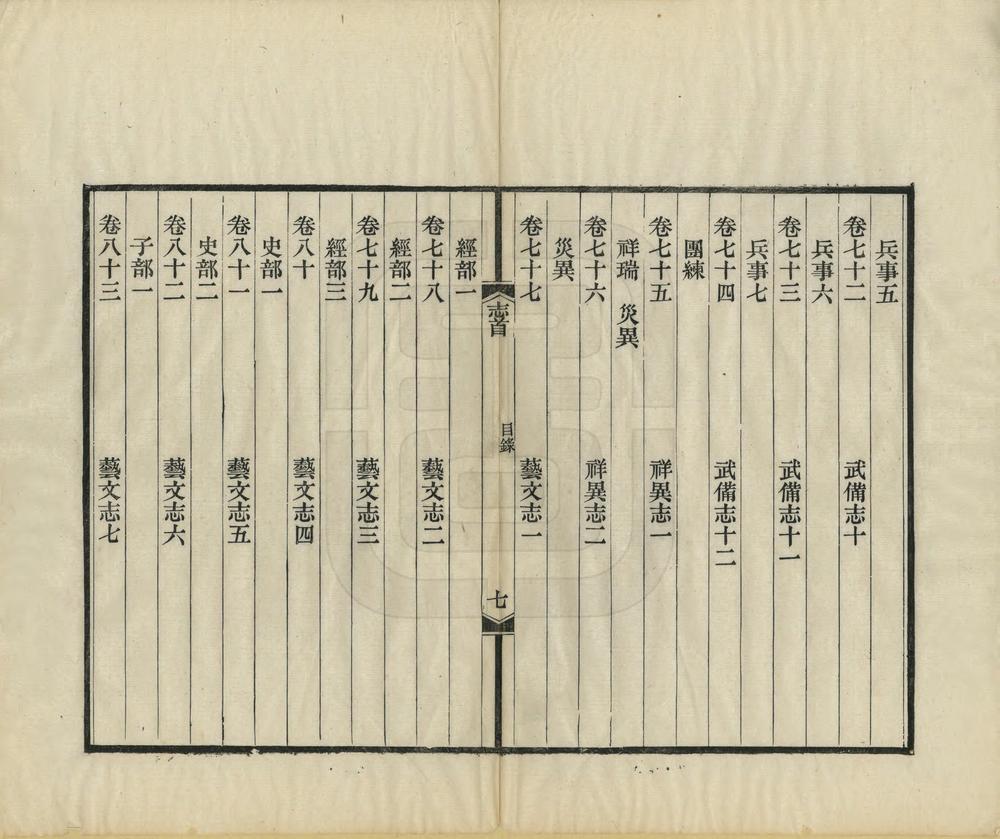 兵事五
卷七十二　武備志十
兵事六
卷七十三　武備志十一
兵事七
卷七十四　武備志十二
團練
卷七十五　祥異志一
祥瑞　災異
卷七十六　祥異志二
災異
卷七十七　藝文志一

志首　目錄　七

經部一
卷七十八　藝文志二
經部二
卷七十九　藝文志三
經部三
卷八十　藝文志四
史部一
卷八十一　藝文志五
史部二
卷八十二　藝文志六
子部一
卷八十三　藝文志七